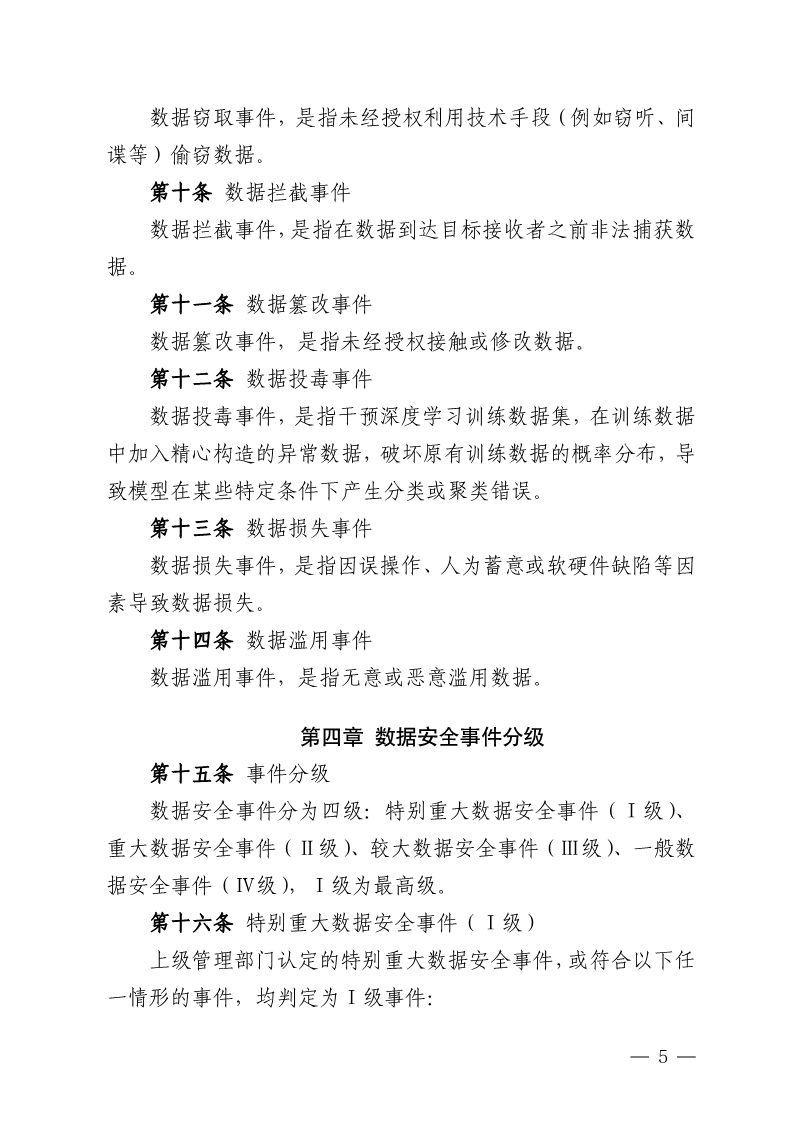 数据窃取事件，是指未经授权利用技术手段（例如窃听、间谍等）偷窃数据。

第十条 数据拦截事件

数据拦截事件，是指在数据到达目标接收者之前非法捕获数据。

第十一条 数据篡改事件

数据篡改事件，是指未经授权接触或修改数据。

第十二条 数据投毒事件

数据投毒事件，是指干预深度学习训练数据集，在训练数据中加入精心构造的异常数据，破坏原有训练数据的概率分布，导致模型在某些特定条件下产生分类或聚类错误。

第十三条 数据损失事件

数据损失事件，是指因误操作、人为蓄意或软硬件缺陷等因素导致数据损失。

第十四条 数据滥用事件

数据滥用事件，是指无意或恶意滥用数据。

第四章 数据安全事件分级

第十五条 事件分级

数据安全事件分为四级：特别重大数据安全事件（Ⅰ级）、重大数据安全事件（Ⅱ级）、较大数据安全事件（Ⅲ级）、一般数据安全事件（Ⅳ级），Ⅰ级为最高级。

第十六条 特别重大数据安全事件（Ⅰ级）

上级管理部门认定的特别重大数据安全事件，或符合以下任一情形的事件，均判定为Ⅰ级事件：

— 5 —